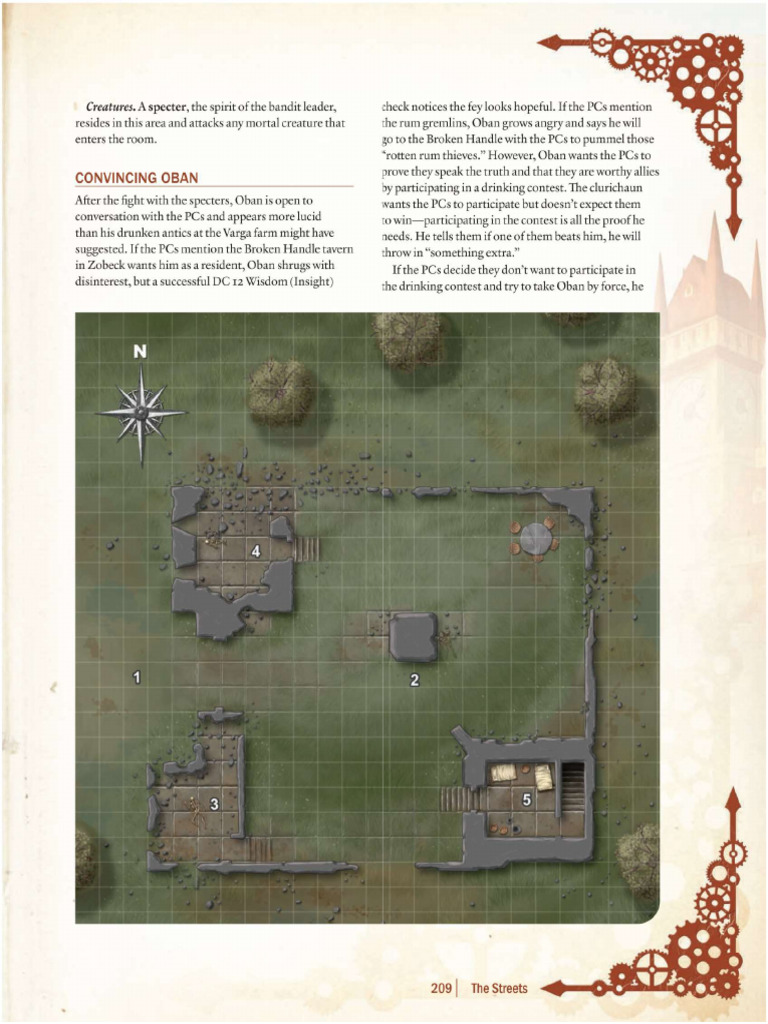 *Creatures.* A **specter**, the spirit of the bandit leader, resides in this area and attacks any mortal creature that enters the room.

CONVINCING OBAN

After the fight with the specters, Oban is open to conversation with the PCs and appears more lucid than his drunken antics at the Varga farm might have suggested. If the PCs mention the Broken Handle tavern in Zobeck wants him as a resident, Oban shrugs with disinterest, but a successful DC 12 Wisdom (Insight) check notices the fey looks hopeful. If the PCs mention the rum gremlins, Oban grows angry and says he will go to the Broken Handle with the PCs to pummel those "rotten rum thieves." However, Oban wants the PCs to prove they speak the truth and that they are worthy allies by participating in a drinking contest. The clurichaun wants the PCs to participate but doesn't expect them to win—participating in the contest is all the proof he needs. He tells them if one of them beats him, he will throw in "something extra."

If the PCs decide they don't want to participate in the drinking contest and try to take Oban by force, he

N

4

1

2

3

5

209 | The Streets